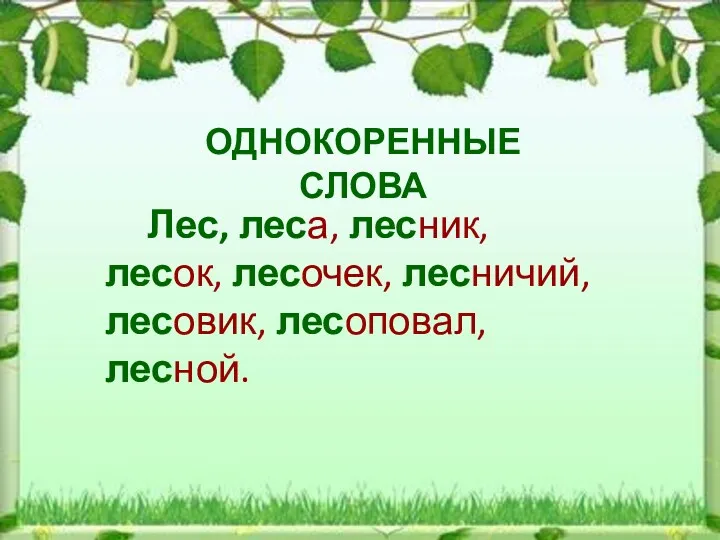 ОДНОКОРЕННЫЕ СЛОВА

Лес, леса, лесник, лесок, лесочек, лесничий, лесовик, лесоповал, лесной.